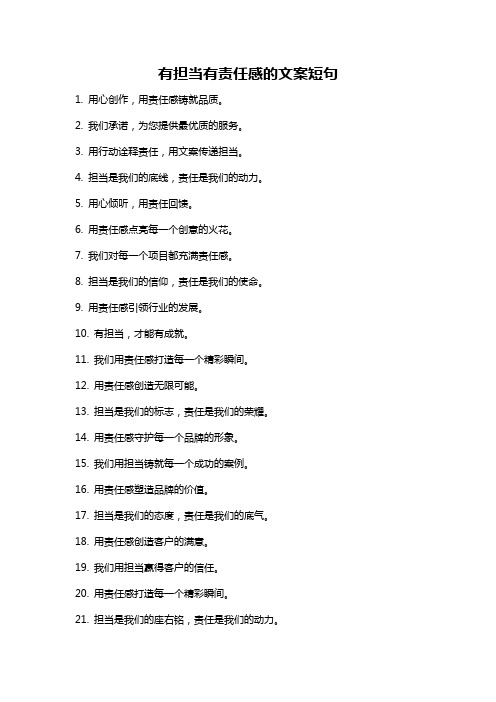 有担当有责任感的文案短句

1. 用心创作，用责任感铸就品质。

2. 我们承诺，为您提供最优质的服务。

3. 用行动诠释责任，用文案传递担当。

4. 担当是我们的底线，责任是我们的动力。

5. 用心倾听，用责任回馈。

6. 用责任感点亮每一个创意的火花。

7. 我们对每一个项目都充满责任感。

8. 担当是我们的信仰，责任是我们的使命。

9. 用责任感引领行业的发展。

10. 有担当，才能有成就。

11. 我们用责任感打造每一个精彩瞬间。

12. 用责任感创造无限可能。

13. 担当是我们的标志，责任是我们的荣耀。

14. 用责任感守护每一个品牌的形象。

15. 我们用担当铸就每一个成功的案例。

16. 用责任感塑造品牌的价值。

17. 担当是我们的态度，责任是我们的底气。

18. 用责任感创造客户的满意。

19. 我们用担当赢得客户的信任。

20. 用责任感打造每一个精彩瞬间。

21. 担当是我们的座右铭，责任是我们的动力。